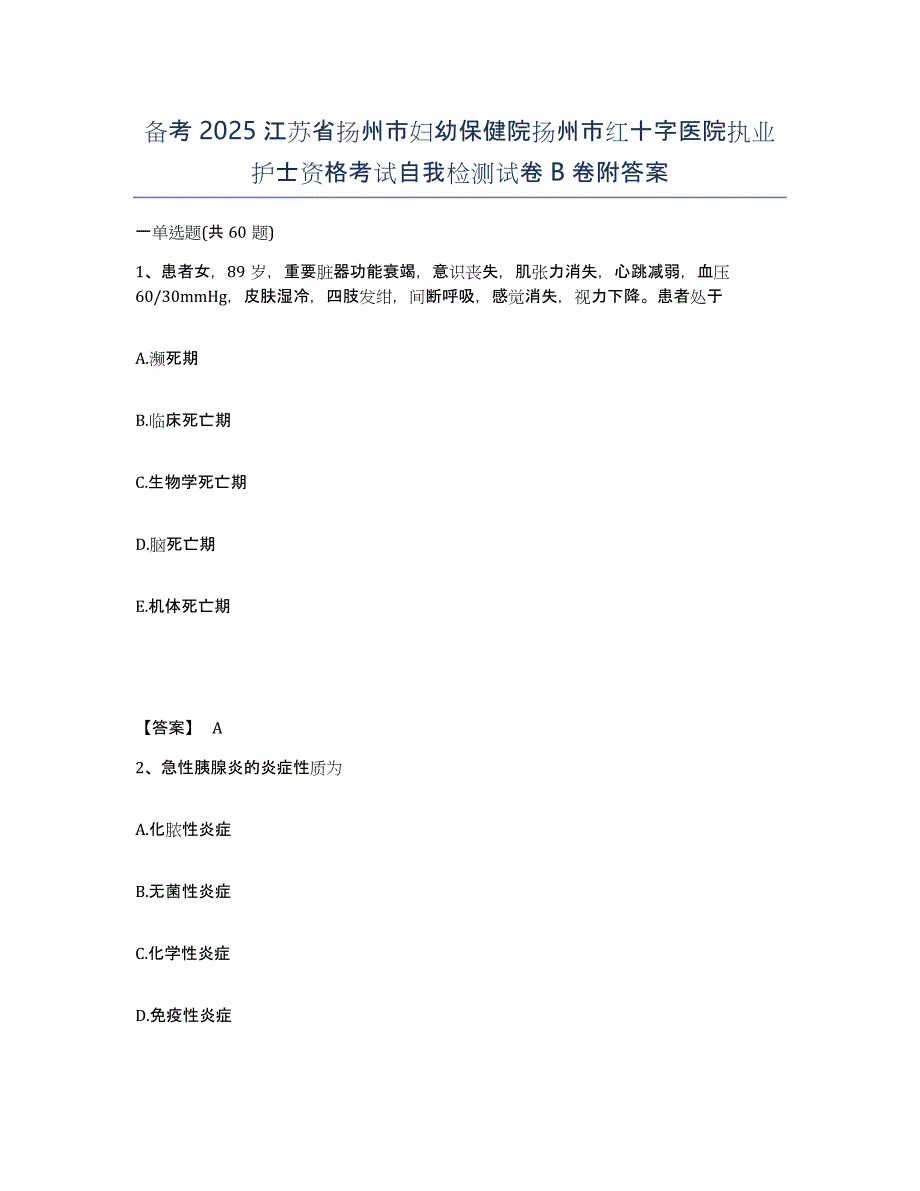 备考 2025 江苏省扬州市妇幼保健院扬州市红十字医院执业护士资格考试自我检测试卷 B 卷附答案

一单选题(共 60 题)

1、患者女，89 岁，重要脏器功能衰竭，意识丧失，肌张力消失，心跳减弱，血压 60/30mmHg，皮肤湿冷，四肢发绀，间断呼吸，感觉消失，视力下降。患者处于

A.濒死期

B.临床死亡期

C.生物学死亡期

D.脑死亡期

E.机体死亡期

【答案】 A

2、急性胰腺炎的炎症性质为

A.化脓性炎症

B.无菌性炎症

C.化学性炎症

D.免疫性炎症